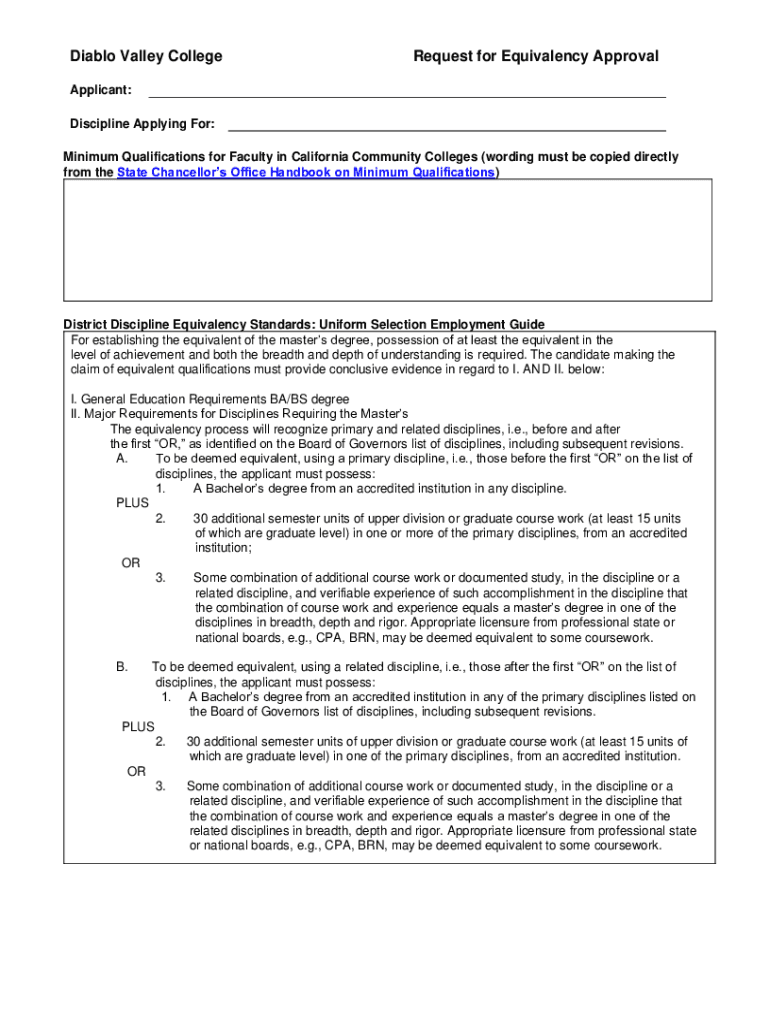 Diablo Valley College

Request for Equivalency Approval

Applicant:

Discipline Applying For:

Minimum Qualifications for Faculty in California Community Colleges (wording must be copied directly from the State Chancellor's Office Handbook on Minimum Qualifications)

District Discipline Equivalency Standards: Uniform Selection Employment Guide

For establishing the equivalent of the master's degree, possession of at least the equivalent in the level of achievement and both the breadth and depth of understanding is required. The candidate making the claim of equivalent qualifications must provide conclusive evidence in regard to I. AND II. below:

I. General Education Requirements BA/BS degree
II. Major Requirements for Disciplines Requiring the Master's
The equivalency process will recognize primary and related disciplines, i.e., before and after the first "OR," as identified on the Board of Governors list of disciplines, including subsequent revisions.
A. To be deemed equivalent, using a primary discipline, i.e., those before the first "OR" on the list of disciplines, the applicant must possess:
1. A Bachelor's degree from an accredited institution in any discipline.
PLUS
2. 30 additional semester units of upper division or graduate course work (at least 15 units of which are graduate level) in one or more of the primary disciplines, from an accredited institution;
OR
3. Some combination of additional course work or documented study, in the discipline or a related discipline, and verifiable experience of such accomplishment in the discipline that the combination of course work and experience equals a master's degree in one of the disciplines in breadth, depth and rigor. Appropriate licensure from professional state or national boards, e.g., CPA, BRN, may be deemed equivalent to some coursework.

B. To be deemed equivalent, using a related discipline, i.e., those after the first "OR" on the list of disciplines, the applicant must possess:
1. A Bachelor's degree from an accredited institution in any of the primary disciplines listed on the Board of Governors list of disciplines, including subsequent revisions.
PLUS
2. 30 additional semester units of upper division or graduate course work (at least 15 units of which are graduate level) in one of the primary disciplines, from an accredited institution.
OR
3. Some combination of additional course work or documented study, in the discipline or a related discipline, and verifiable experience of such accomplishment in the discipline that the combination of course work and experience equals a master's degree in one of the related disciplines in breadth, depth and rigor. Appropriate licensure from professional state or national boards, e.g., CPA, BRN, may be deemed equivalent to some coursework.